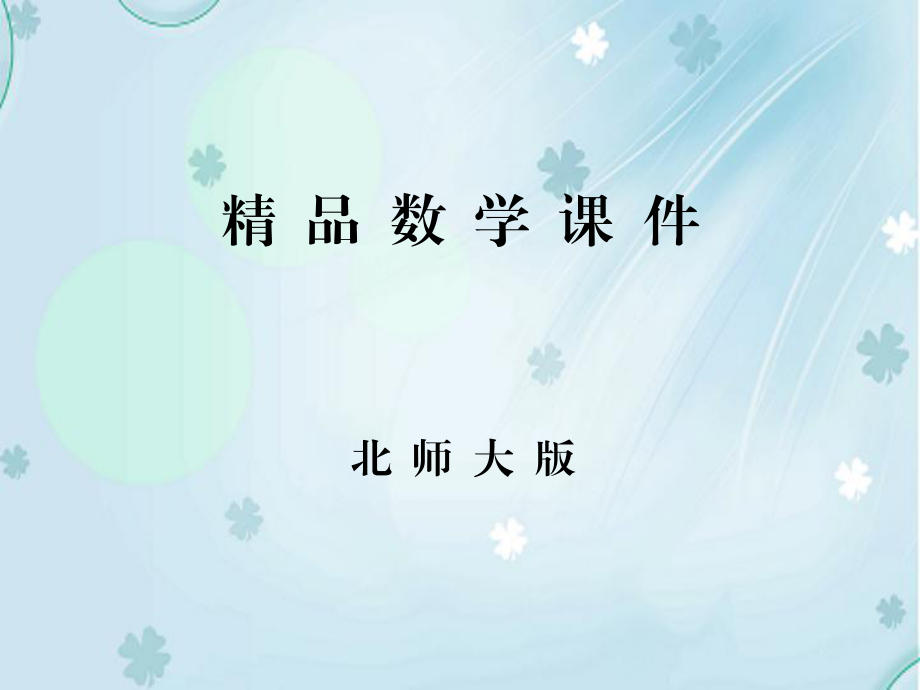 精品数学课件

北师大版